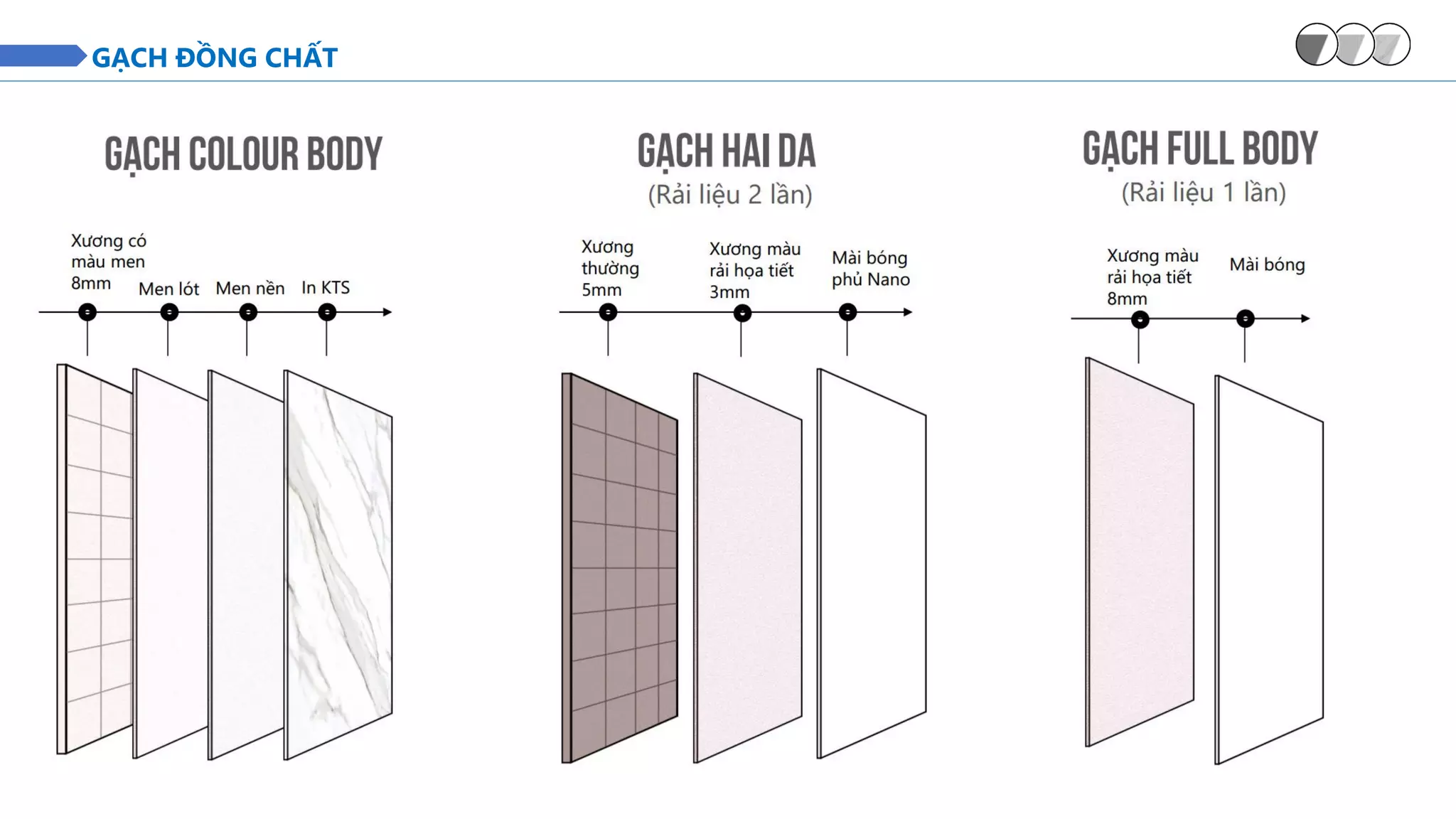 GẠCH ĐỒNG CHẤT

GẠCH COLOUR BODY

Xương có
màu men
8mm

Men lót

Men nền

In KTS

GẠCH HAI DA
(Rải liệu 2 lần)

Xương
thường
5mm

Xương màu
rải họa tiết
3mm

Mài bóng
phủ Nano

GẠCH FULL BODY
(Rải liệu 1 lần)

Xương màu
rải họa tiết
8mm

Mài bóng